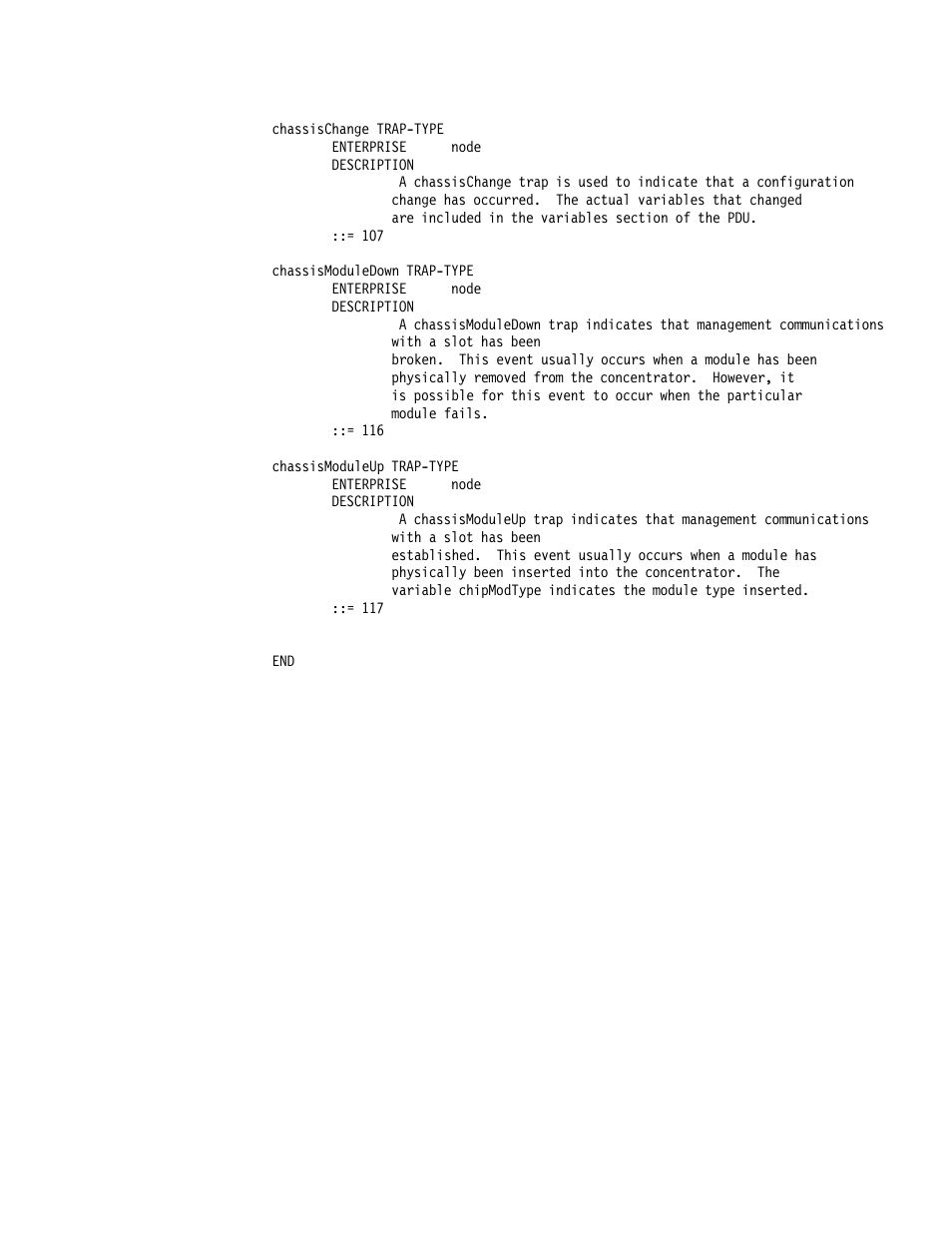 chassisChange TRAP-TYPE
ENTERPRISE node
DESCRIPTION
A chassisChange trap is used to indicate that a configuration change has occurred. The actual variables that changed are included in the variables section of the PDU.
::= 107

chassisModuleDown TRAP-TYPE
ENTERPRISE node
DESCRIPTION
A chassisModuleDown trap indicates that management communications with a slot has been broken. This event usually occurs when a module has been physically removed from the concentrator. However, it is possible for this event to occur when the particular module fails.
::= 116

chassisModuleUp TRAP-TYPE
ENTERPRISE node
DESCRIPTION
A chassisModuleUp trap indicates that management communications with a slot has been established. This event usually occurs when a module has physically been inserted into the concentrator. The variable chipModType indicates the module type inserted.
::= 117

END